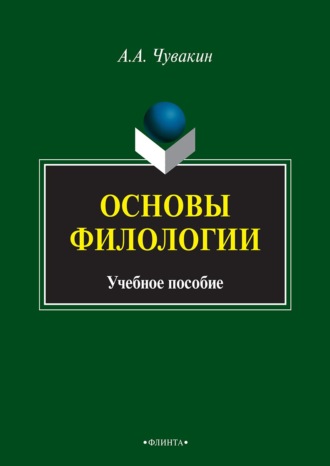 А.А. Чувакин

ОСНОВЫ ФИЛОЛОГИИ

Учебное пособие

•ФЛИНТА•